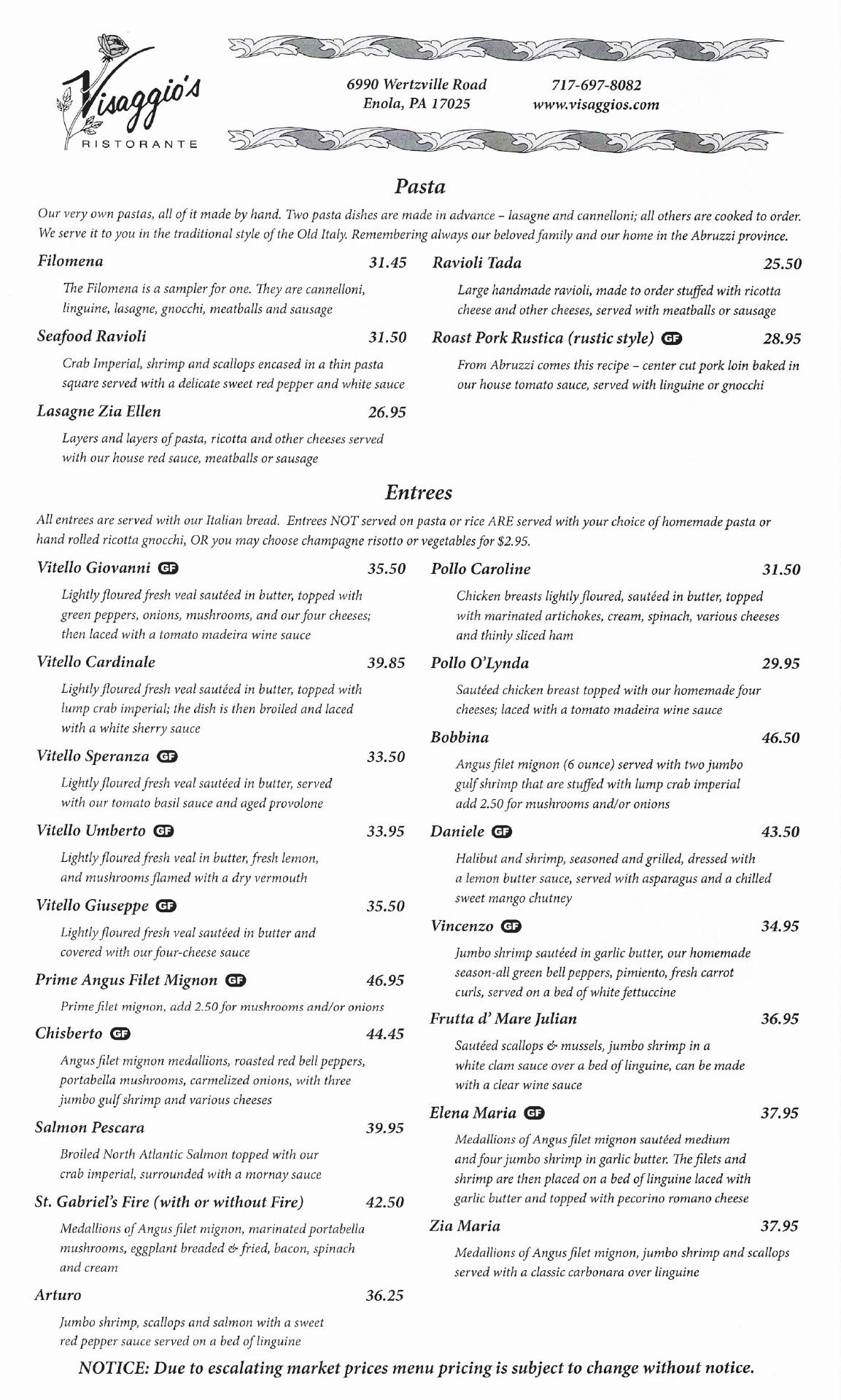 Visaggio's
RISTORANTE

6990 Wertzville Road
Enola, PA 17025

717-697-8082
www.visaggios.com

Pasta

Our very own pastas, all of it made by hand. Two pasta dishes are made in advance – lasagne and cannelloni; all others are cooked to order. We serve it to you in the traditional style of the Old Italy. Remembering always our beloved family and our home in the Abruzzi province.

Filomena 31.45

The Filomena is a sampler for one. They are cannelloni, linguine, lasagne, gnocchi, meatballs and sausage

Seafood Ravioli 31.50

Crab Imperial, shrimp and scallops encased in a thin pasta square served with a delicate sweet red pepper and white sauce

Lasagne Zia Ellen 26.95

Layers and layers of pasta, ricotta and other cheeses served with our house red sauce, meatballs or sausage

Ravioli Tada 25.50

Large handmade ravioli, made to order stuffed with ricotta cheese and other cheeses, served with meatballs or sausage

Roast Pork Rustica (rustic style) GF 28.95

From Abruzzi comes this recipe – center cut pork loin baked in our house tomato sauce, served with linguine or gnocchi

Entrees

All entrees are served with our Italian bread. Entrees NOT served on pasta or rice ARE served with your choice of homemade pasta or hand rolled ricotta gnocchi, OR you may choose champagne risotto or vegetables for $2.95.

Vitello Giovanni GF 35.50

Lightly floured fresh veal sautéed in butter, topped with green peppers, onions, mushrooms, and our four cheeses; then laced with a tomato madeira wine sauce

Vitello Cardinale 39.85

Lightly floured fresh veal sautéed in butter, topped with lump crab imperial; the dish is then broiled and laced with a white sherry sauce

Vitello Speranza GF 33.50

Lightly floured fresh veal sautéed in butter, served with our tomato basil sauce and aged provolone

Vitello Umberto GF 33.95

Lightly floured fresh veal in butter, fresh lemon, and mushrooms flamed with a dry vermouth

Vitello Giuseppe GF 35.50

Lightly floured fresh veal sautéed in butter and covered with our four-cheese sauce

Prime Angus Filet Mignon GF 46.95

Prime filet mignon, add 2.50 for mushrooms and/or onions

Chisberto GF 44.45

Angus filet mignon medallions, roasted red bell peppers, portabella mushrooms, carmelized onions, with three jumbo gulf shrimp and various cheeses

Salmon Pescara 39.95

Broiled North Atlantic Salmon topped with our crab imperial, surrounded with a mornay sauce

St. Gabriel's Fire (with or without Fire) 42.50

Medallions of Angus filet mignon, marinated portabella mushrooms, eggplant breaded & fried, bacon, spinach and cream

Arturo 36.25

Jumbo shrimp, scallops and salmon with a sweet red pepper sauce served on a bed of linguine

Pollo Caroline 31.50

Chicken breasts lightly floured, sautéed in butter, topped with marinated artichokes, cream, spinach, various cheeses and thinly sliced ham

Pollo O'Lynda 29.95

Sautéed chicken breast topped with our homemade four cheeses; laced with a tomato madeira wine sauce

Bobbina 46.50

Angus filet mignon (6 ounce) served with two jumbo gulf shrimp that are stuffed with lump crab imperial add 2.50 for mushrooms and/or onions

Daniele GF 43.50

Halibut and shrimp, seasoned and grilled, dressed with a lemon butter sauce, served with asparagus and a chilled sweet mango chutney

Vincenzo GF 34.95

Jumbo shrimp sautéed in garlic butter, our homemade season-all green bell peppers, pimiento, fresh carrot curls, served on a bed of white fettuccine

Frutta d' Mare Julian 36.95

Sautéed scallops & mussels, jumbo shrimp in a white clam sauce over a bed of linguine, can be made with a clear wine sauce

Elena Maria GF 37.95

Medallions of Angus filet mignon sautéed medium and four jumbo shrimp in garlic butter. The filets and shrimp are then placed on a bed of linguine laced with garlic butter and topped with pecorino romano cheese

Zia Maria 37.95

Medallions of Angus filet mignon, jumbo shrimp and scallops served with a classic carbonara over linguine

NOTICE: Due to escalating market prices menu pricing is subject to change without notice.